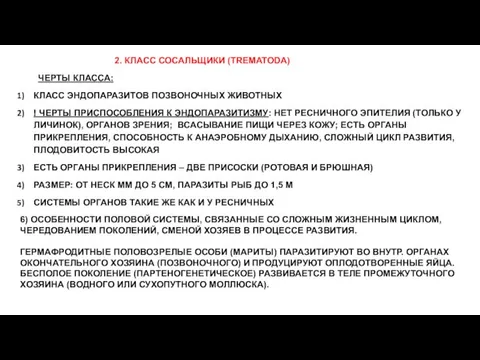 2. КЛАСС СОСАЛЬЩИКИ (TREMATODA)

ЧЕРТЫ КЛАССА:

1) КЛАСС ЭНДОПАРАЗИТОВ ПОЗВОНОЧНЫХ ЖИВОТНЫХ

2) ! ЧЕРТЫ ПРИСПОСОБЛЕНИЯ К ЭНДОПАРАЗИТИЗМУ: НЕТ РЕСНИЧНОГО ЭПИТЕЛИЯ (ТОЛЬКО У ЛИЧИНОК), ОРГАНОВ ЗРЕНИЯ; ВСАСЫВАНИЕ ПИЩИ ЧЕРЕЗ КОЖУ; ЕСТЬ ОРГАНЫ ПРИКРЕПЛЕНИЯ, СПОСОБНОСТЬ К АНАЭРОБНОМУ ДЫХАНИЮ, СЛОЖНЫЙ ЦИКЛ РАЗВИТИЯ, ПЛОДОВИТОСТЬ ВЫСОКАЯ

3) ЕСТЬ ОРГАНЫ ПРИКРЕПЛЕНИЯ – ДВЕ ПРИСОСКИ (РОТОВАЯ И БРЮШНАЯ)

4) РАЗМЕР: ОТ НЕСК ММ ДО 5 СМ, ПАРАЗИТЫ РЫБ ДО 1,5 М

5) СИСТЕМЫ ОРГАНОВ ТАКИЕ ЖЕ КАК И У РЕСНИЧНЫХ

6) ОСОБЕННОСТИ ПОЛОВОЙ СИСТЕМЫ, СВЯЗАННЫЕ СО СЛОЖНЫМ ЖИЗНЕННЫМ ЦИКЛОМ, ЧЕРЕДОВАНИЕМ ПОКОЛЕНИЙ, СМЕНОЙ ХОЗЯЕВ В ПРОЦЕССЕ РАЗВИТИЯ.

ГЕРМАФРОДИТНЫЕ ПОЛОВОЗРЕЛЫЕ ОСОБИ (МАРИТЫ) ПАРАЗИТИРУЮТ ВО ВНУТР. ОРГАНАХ ОКОНЧАТЕЛЬНОГО ХОЗЯИНА (ПОЗВОНОЧНОГО) И ПРОДУЦИРУЮТ ОПЛОДОТВОРЕННЫЕ ЯЙЦА. БЕСПОЛОЕ ПОКОЛЕНИЕ (ПАРТЕНОГЕНЕТИЧЕСКОЕ) РАЗВИВАЕТСЯ В ТЕЛЕ ПРОМЕЖУТОЧНОГО ХОЗЯИНА (ВОДНОГО ИЛИ СУХОПУТНОГО МОЛЛЮСКА).